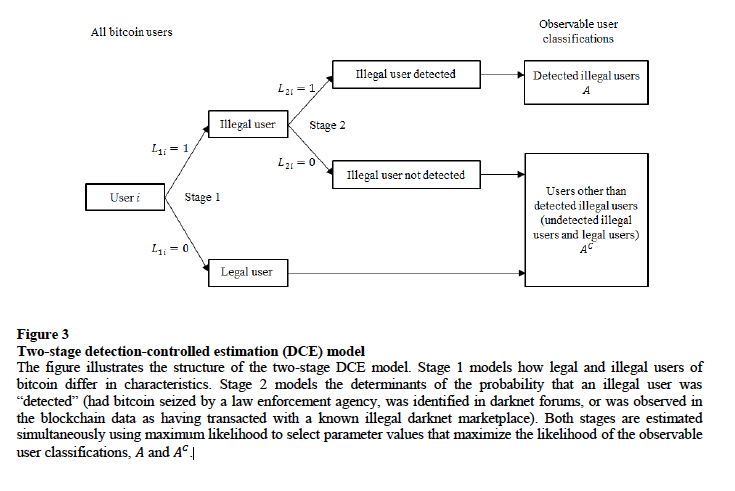 All bitcoin users

Observable user classifications

User $i$

Stage 1

$L_{1i} = 1$

$L_{1i} = 0$

Illegal user

Legal user

Stage 2

$L_{2i} = 1$

$L_{2i} = 0$

Illegal user detected

Illegal user not detected

Detected illegal users $A$

Users other than detected illegal users (undetected illegal users and legal users) $A^C$

Figure 3
Two-stage detection-controlled estimation (DCE) model
The figure illustrates the structure of the two-stage DCE model. Stage 1 models how legal and illegal users of bitcoin differ in characteristics. Stage 2 models the determinants of the probability that an illegal user was "detected" (had bitcoin seized by a law enforcement agency, was identified in darknet forums, or was observed in the blockchain data as having transacted with a known illegal darknet marketplace). Both stages are estimated simultaneously using maximum likelihood to select parameter values that maximize the likelihood of the observable user classifications, $A$ and $A^C$.